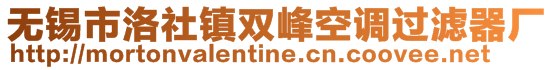 无锡市洛社镇双峰空调过滤器厂
http://mortonvalentine.cn.coovee.net